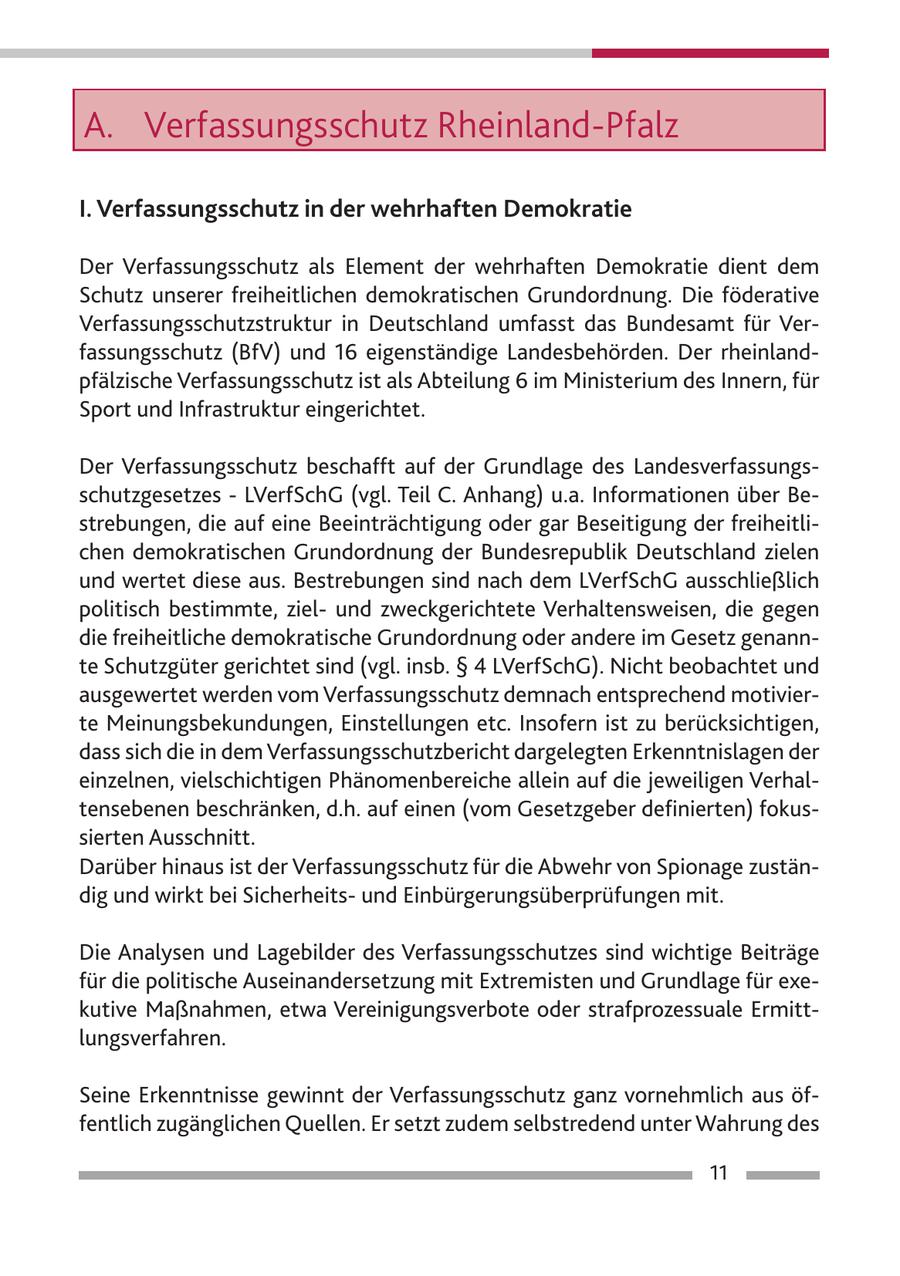 A. Verfassungsschutz Rheinland-Pfalz

I. Verfassungsschutz in der wehrhaften Demokratie

Der Verfassungsschutz als Element der wehrhaften Demokratie dient dem Schutz unserer freiheitlichen demokratischen Grundordnung. Die föderative Verfassungsschutzstruktur in Deutschland umfasst das Bundesamt für Verfassungsschutz (BfV) und 16 eigenständige Landesbehörden. Der rheinland-pfälzische Verfassungsschutz ist als Abteilung 6 im Ministerium des Innern, für Sport und Infrastruktur eingerichtet.

Der Verfassungsschutz beschafft auf der Grundlage des Landesverfassungsschutzgesetzes - LVerfSchG (vgl. Teil C. Anhang) u.a. Informationen über Bestrebungen, die auf eine Beeinträchtigung oder gar Beseitigung der freiheitlichen demokratischen Grundordnung der Bundesrepublik Deutschland zielen und wertet diese aus. Bestrebungen sind nach dem LVerfSchG ausschließlich politisch bestimmte, ziel- und zweckgerichtete Verhaltensweisen, die gegen die freiheitliche demokratische Grundordnung oder andere im Gesetz genannte Schutzgüter gerichtet sind (vgl. insb. § 4 LVerfSchG). Nicht beobachtet und ausgewertet werden vom Verfassungsschutz demnach entsprechend motivierte Meinungsbekundungen, Einstellungen etc. Insofern ist zu berücksichtigen, dass sich die in dem Verfassungsschutzbericht dargelegten Erkenntnislagen der einzelnen, vielschichtigen Phänomenbereiche allein auf die jeweiligen Verhaltensebenen beschränken, d.h. auf einen (vom Gesetzgeber definierten) fokussierten Ausschnitt.
Darüber hinaus ist der Verfassungsschutz für die Abwehr von Spionage zuständig und wirkt bei Sicherheits- und Einbürgerungsüberprüfungen mit.

Die Analysen und Lagebilder des Verfassungsschutzes sind wichtige Beiträge für die politische Auseinandersetzung mit Extremisten und Grundlage für exekutive Maßnahmen, etwa Vereinigungsverbote oder strafprozessuale Ermittlungsverfahren.

Seine Erkenntnisse gewinnt der Verfassungsschutz ganz vornehmlich aus öffentlich zugänglichen Quellen. Er setzt zudem selbstredend unter Wahrung des

11